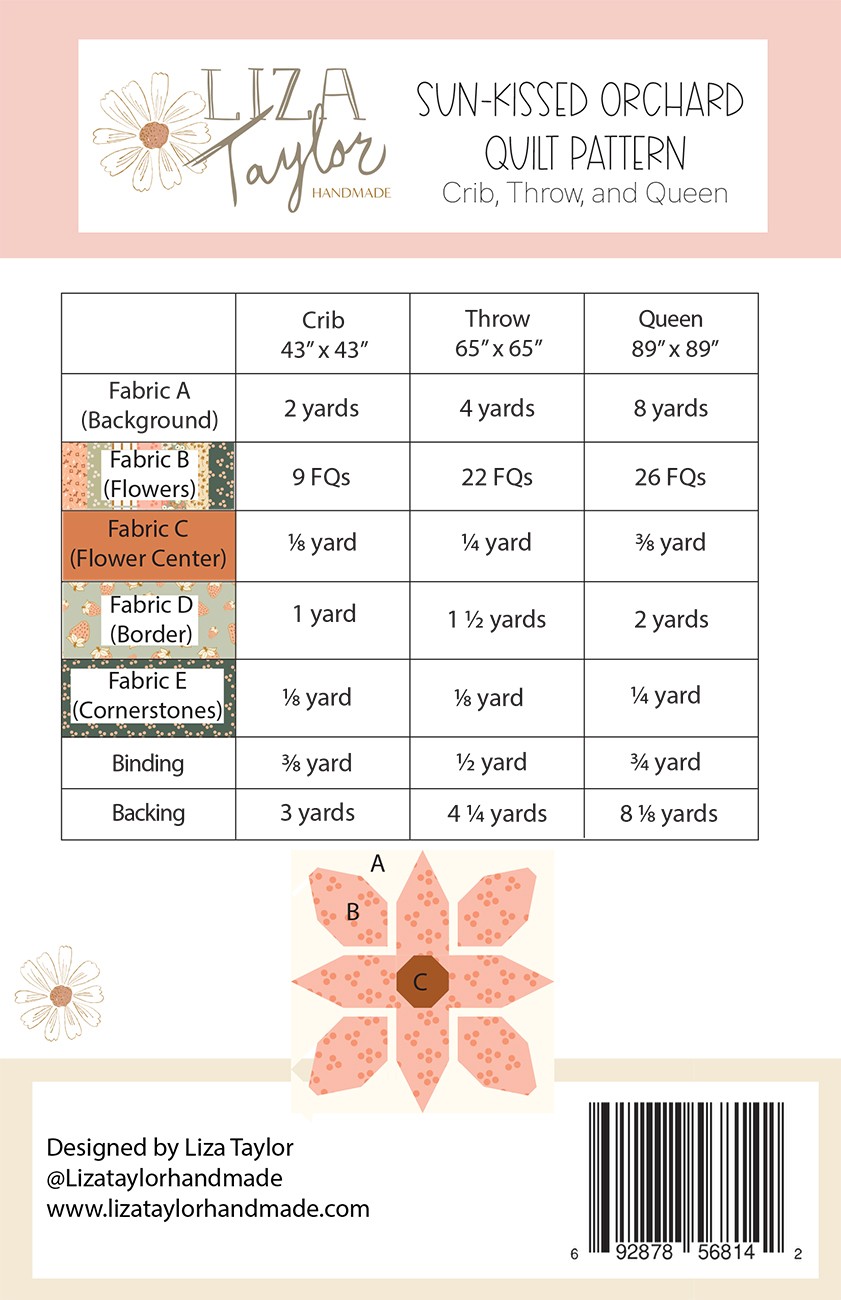 LIZA Taylor HANDMADE

SUN-KISSED ORCHARD
QUILT PATTERN
Crib, Throw, and Queen

|  | Crib 43" x 43" | Throw 65" x 65" | Queen 89" x 89" |
|---|---|---|---|
| Fabric A (Background) | 2 yards | 4 yards | 8 yards |
| Fabric B (Flowers) | 9 FQs | 22 FQs | 26 FQs |
| Fabric C (Flower Center) | ⅛ yard | ¼ yard | ⅜ yard |
| Fabric D (Border) | 1 yard | 1 ½ yards | 2 yards |
| Fabric E (Cornerstones) | ⅛ yard | ⅛ yard | ¼ yard |
| Binding | ⅜ yard | ½ yard | ¾ yard |
| Backing | 3 yards | 4 ¼ yards | 8 ⅛ yards |

A
B
C

Designed by Liza Taylor
@Lizataylorhandmade
www.lizataylorhandmade.com

6 92878 56814 2